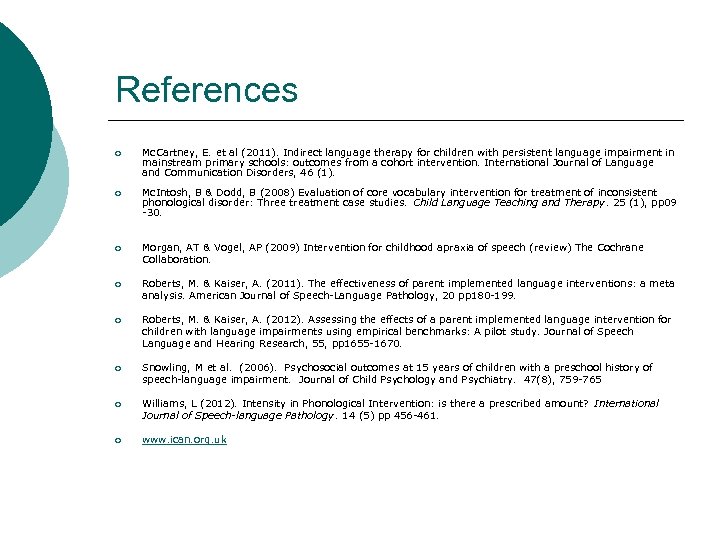 References

McCartney, E. et al (2011). Indirect language therapy for children with persistent language impairment in mainstream primary schools: outcomes from a cohort intervention. International Journal of Language and Communication Disorders, 46 (1).

McIntosh, B & Dodd, B (2008) Evaluation of core vocabulary intervention for treatment of inconsistent phonological disorder: Three treatment case studies. Child Language Teaching and Therapy. 25 (1), pp09 -30.

Morgan, AT & Vogel, AP (2009) Intervention for childhood apraxia of speech (review) The Cochrane Collaboration.

Roberts, M. & Kaiser, A. (2011). The effectiveness of parent implemented language interventions: a meta analysis. American Journal of Speech-Language Pathology, 20 pp180-199.

Roberts, M. & Kaiser, A. (2012). Assessing the effects of a parent implemented language intervention for children with language impairments using empirical benchmarks: A pilot study. Journal of Speech Language and Hearing Research, 55, pp1655-1670.

Snowling, M et al. (2006). Psychosocial outcomes at 15 years of children with a preschool history of speech-language impairment. Journal of Child Psychology and Psychiatry. 47(8), 759-765

Williams, L (2012). Intensity in Phonological Intervention: is there a prescribed amount? International Journal of Speech-language Pathology. 14 (5) pp 456-461.

www.ican.org.uk